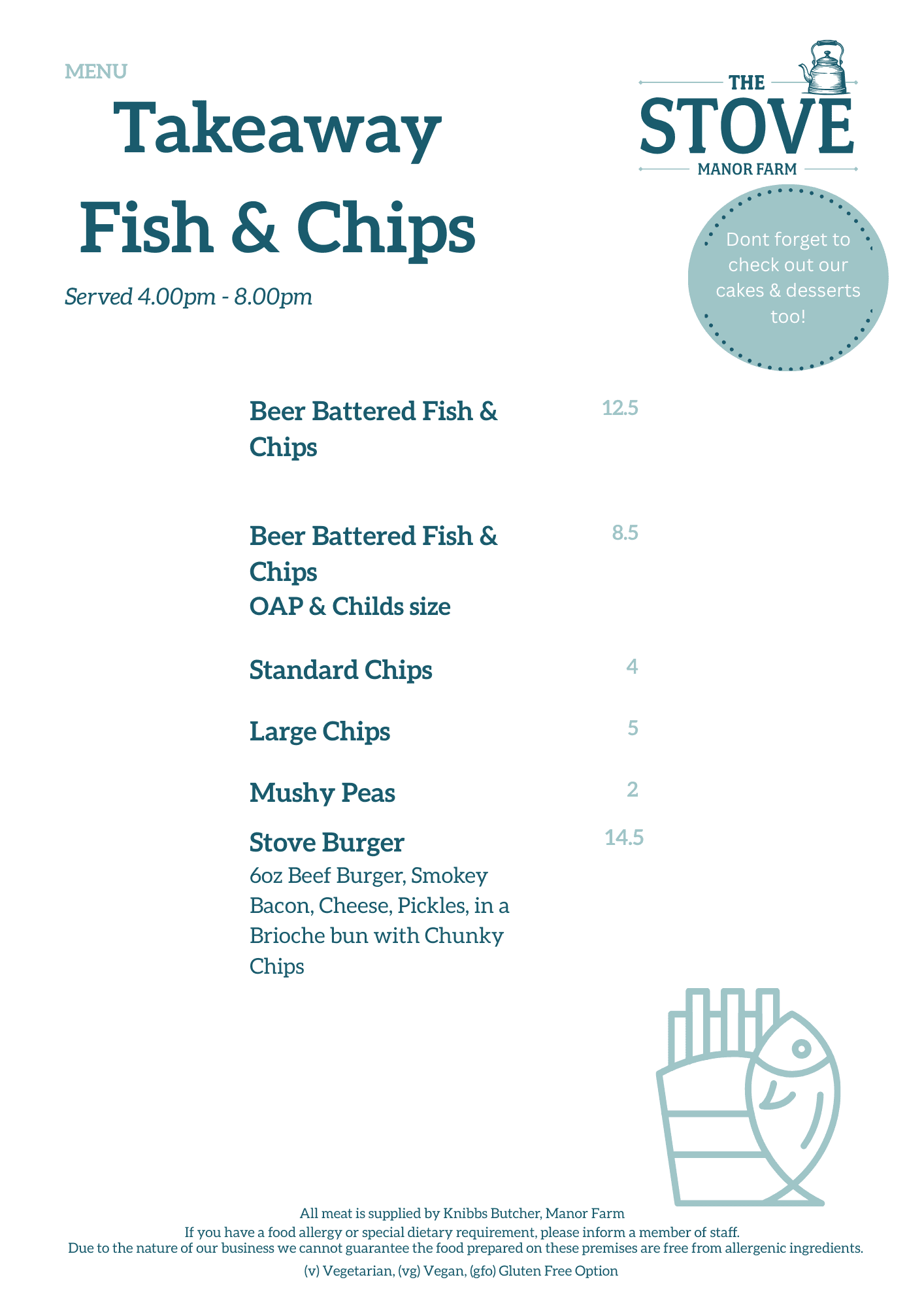 MENU

Takeaway Fish & Chips

Served 4.00pm - 8.00pm

THE STOVE MANOR FARM

Dont forget to check out our cakes & desserts too!

Beer Battered Fish & Chips 12.5

Beer Battered Fish & Chips
OAP & Childs size 8.5

Standard Chips 4

Large Chips 5

Mushy Peas 2

Stove Burger 14.5
6oz Beef Burger, Smokey Bacon, Cheese, Pickles, in a Brioche bun with Chunky Chips

All meat is supplied by Knibbs Butcher, Manor Farm
If you have a food allergy or special dietary requirement, please inform a member of staff.
Due to the nature of our business we cannot guarantee the food prepared on these premises are free from allergenic ingredients.
(v) Vegetarian, (vg) Vegan, (gfo) Gluten Free Option